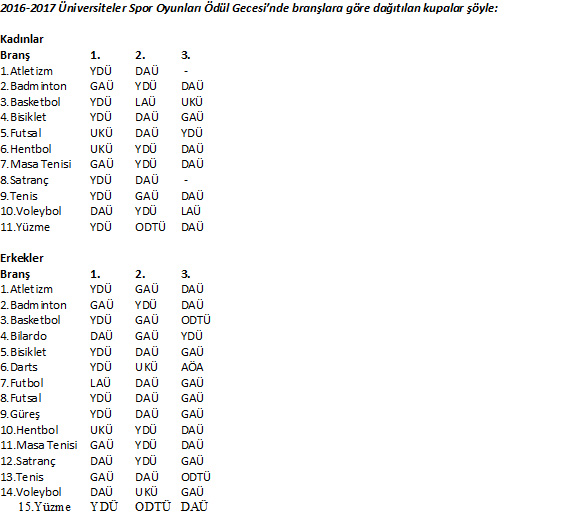 2016-2017 Üniversiteler Spor Oyunları Ödül Gecesi'nde branşlara göre dağıtılan kupalar şöyle:

Kadınlar

| Branş | 1. | 2. | 3. |
|---|---|---|---|
| 1.Atletizm | YDÜ | DAÜ | - |
| 2.Badminton | GAÜ | YDÜ | DAÜ |
| 3.Basketbol | YDÜ | LAÜ | UKÜ |
| 4.Bisiklet | YDÜ | DAÜ | GAÜ |
| 5.Futsal | UKÜ | DAÜ | YDÜ |
| 6.Hentbol | UKÜ | YDÜ | DAÜ |
| 7.Masa Tenisi | GAÜ | YDÜ | DAÜ |
| 8.Satranç | YDÜ | DAÜ | - |
| 9.Tenis | YDÜ | GAÜ | DAÜ |
| 10.Voleybol | DAÜ | YDÜ | LAÜ |
| 11.Yüzme | YDÜ | ODTÜ | DAÜ |

Erkekler

| Branş | 1. | 2. | 3. |
|---|---|---|---|
| 1.Atletizm | YDÜ | GAÜ | DAÜ |
| 2.Badminton | GAÜ | YDÜ | DAÜ |
| 3.Basketbol | YDÜ | GAÜ | ODTÜ |
| 4.Bilardo | DAÜ | GAÜ | YDÜ |
| 5.Bisiklet | YDÜ | DAÜ | GAÜ |
| 6.Darts | YDÜ | UKÜ | AÖA |
| 7.Futbol | LAÜ | DAÜ | GAÜ |
| 8.Futsal | YDÜ | DAÜ | GAÜ |
| 9.Güreş | YDÜ | DAÜ | GAÜ |
| 10.Hentbol | UKÜ | YDÜ | DAÜ |
| 11.Masa Tenisi | GAÜ | YDÜ | DAÜ |
| 12.Satranç | DAÜ | YDÜ | GAÜ |
| 13.Tenis | GAÜ | DAÜ | ODTÜ |
| 14.Voleybol | DAÜ | UKÜ | GAÜ |
| 15.Yüzme | YDÜ | ODTÜ | DAÜ |